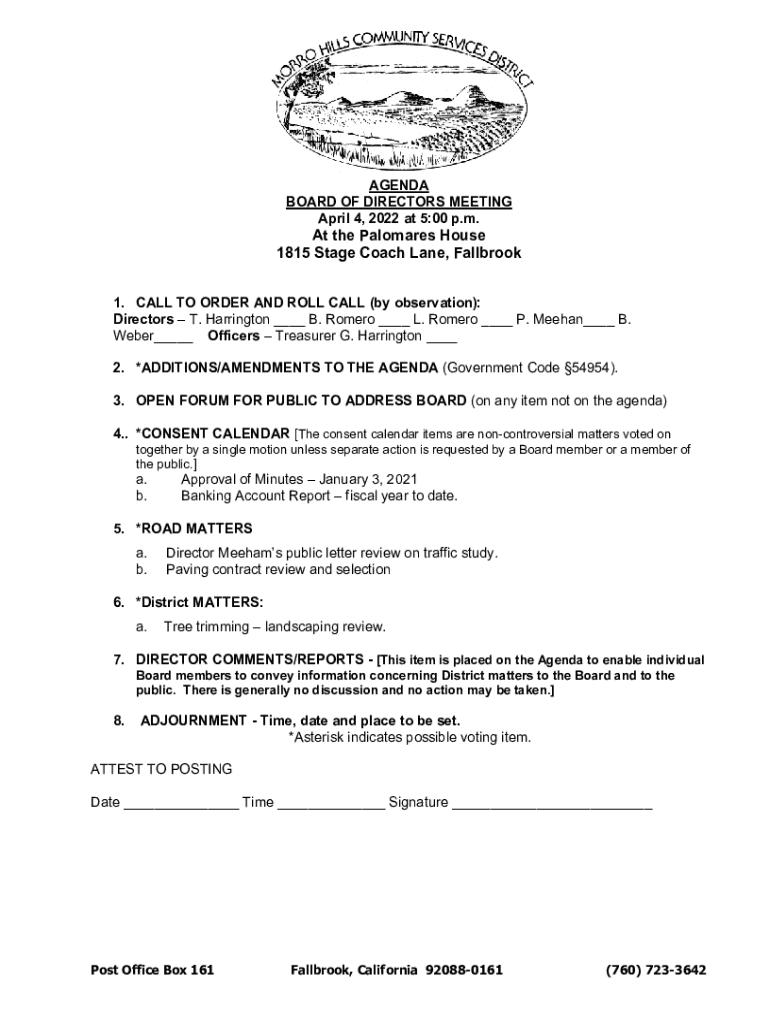 MORRO HILLS COMMUNITY SERVICES DISTRICT

AGENDA
BOARD OF DIRECTORS MEETING
April 4, 2022 at 5:00 p.m.
At the Palomares House
1815 Stage Coach Lane, Fallbrook

1. CALL TO ORDER AND ROLL CALL (by observation):
Directors – T. Harrington ____ B. Romero ____ L. Romero ____ P. Meehan____ B. Weber_____ Officers – Treasurer G. Harrington ____

2. *ADDITIONS/AMENDMENTS TO THE AGENDA (Government Code §54954).

3. OPEN FORUM FOR PUBLIC TO ADDRESS BOARD (on any item not on the agenda)

4.. *CONSENT CALENDAR [The consent calendar items are non-controversial matters voted on together by a single motion unless separate action is requested by a Board member or a member of the public.]
a. Approval of Minutes – January 3, 2021
b. Banking Account Report – fiscal year to date.

5. *ROAD MATTERS
a. Director Meeham's public letter review on traffic study.
b. Paving contract review and selection

6. *District MATTERS:
a. Tree trimming – landscaping review.

7. DIRECTOR COMMENTS/REPORTS - [This item is placed on the Agenda to enable individual Board members to convey information concerning District matters to the Board and to the public. There is generally no discussion and no action may be taken.]

8. ADJOURNMENT - Time, date and place to be set.
*Asterisk indicates possible voting item.

ATTEST TO POSTING

Date _______________ Time ______________ Signature __________________________

Post Office Box 161 Fallbrook, California 92088-0161 (760) 723-3642